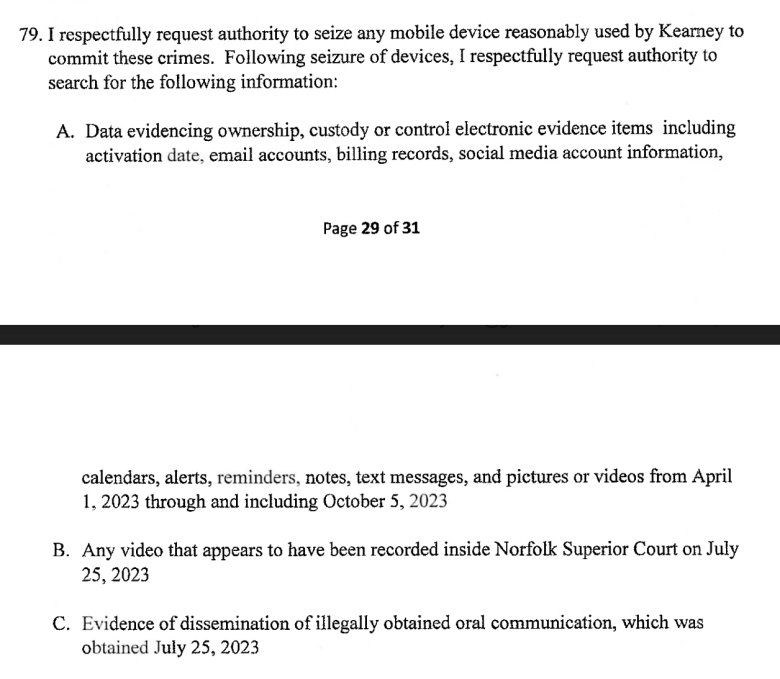 79. I respectfully request authority to seize any mobile device reasonably used by Kearney to commit these crimes. Following seizure of devices, I respectfully request authority to search for the following information:

A. Data evidencing ownership, custody or control electronic evidence items including activation date, email accounts, billing records, social media account information,

Page 29 of 31

calendars, alerts, reminders, notes, text messages, and pictures or videos from April 1, 2023 through and including October 5, 2023

B. Any video that appears to have been recorded inside Norfolk Superior Court on July 25, 2023

C. Evidence of dissemination of illegally obtained oral communication, which was obtained July 25, 2023